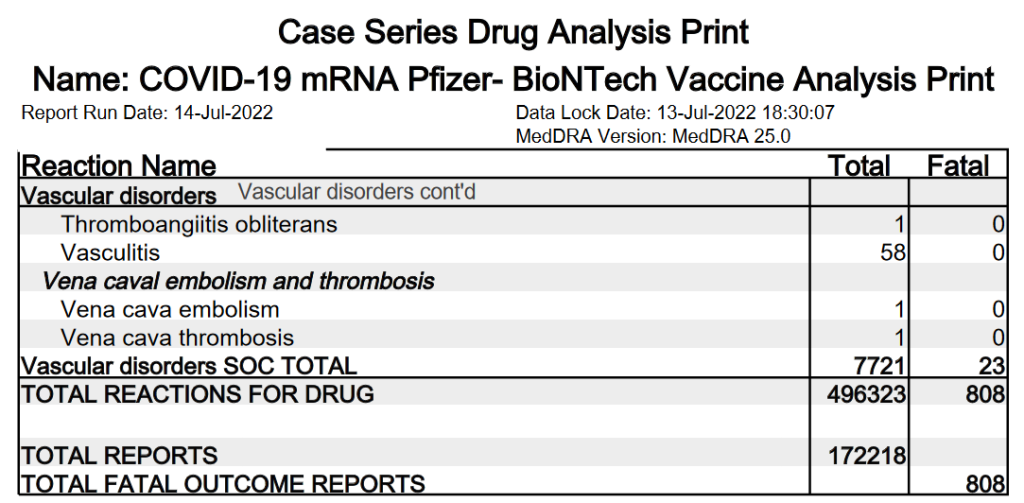 Case Series Drug Analysis Print

Name: COVID-19 mRNA Pfizer- BioNTech Vaccine Analysis Print

Report Run Date: 14-Jul-2022

Data Lock Date: 13-Jul-2022 18:30:07
MedDRA Version: MedDRA 25.0

| Reaction Name | Total | Fatal |
|---|---|---|
| Vascular disorders Vascular disorders cont'd | | |
| Thromboangiitis obliterans | 1 | 0 |
| Vasculitis | 58 | 0 |
| Vena caval embolism and thrombosis | | |
| Vena cava embolism | 1 | 0 |
| Vena cava thrombosis | 1 | 0 |
| Vascular disorders SOC TOTAL | 7721 | 23 |
| TOTAL REACTIONS FOR DRUG | 496323 | 808 |
| | | |
| TOTAL REPORTS | 172218 | |
| TOTAL FATAL OUTCOME REPORTS | | 808 |